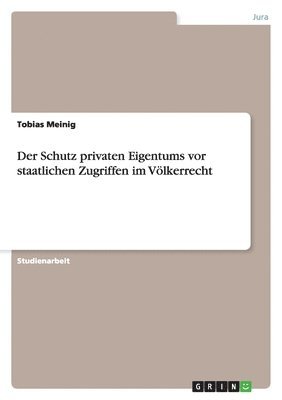 Jura

Tobias Meinig

Der Schutz privaten Eigentums vor staatlichen Zugriffen im Völkerrecht

Studienarbeit

GRIN